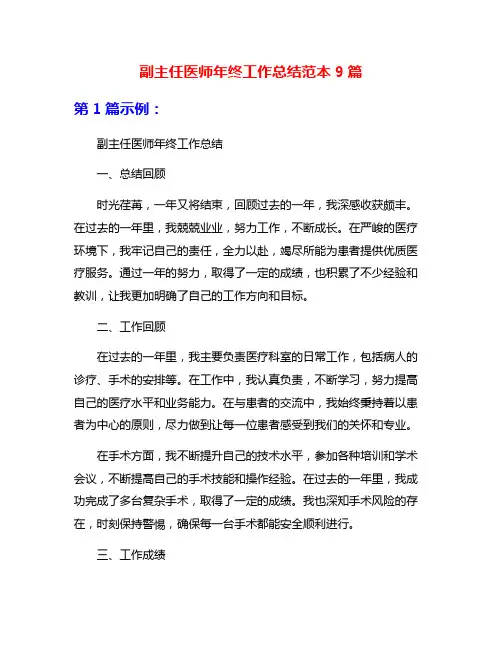 副主任医师年终工作总结范本 9 篇

第 1 篇示例：

副主任医师年终工作总结

一、总结回顾

时光荏苒，一年又将结束，回顾过去的一年，我深感收获颇丰。在过去的一年里，我兢兢业业，努力工作，不断成长。在严峻的医疗环境下，我牢记自己的责任，全力以赴，竭尽所能为患者提供优质医疗服务。通过一年的努力，取得了一定的成绩，也积累了不少经验和教训，让我更加明确了自己的工作方向和目标。

二、工作回顾

在过去的一年里，我主要负责医疗科室的日常工作，包括病人的诊疗、手术的安排等。在工作中，我认真负责，不断学习，努力提高自己的医疗水平和业务能力。在与患者的交流中，我始终秉持着以患者为中心的原则，尽力做到让每一位患者感受到我们的关怀和专业。

在手术方面，我不断提升自己的技术水平，参加各种培训和学术会议，不断提高自己的手术技能和操作经验。在过去的一年里，我成功完成了多台复杂手术，取得了一定的成绩。我也深知手术风险的存在，时刻保持警惕，确保每一台手术都能安全顺利进行。

三、工作成绩